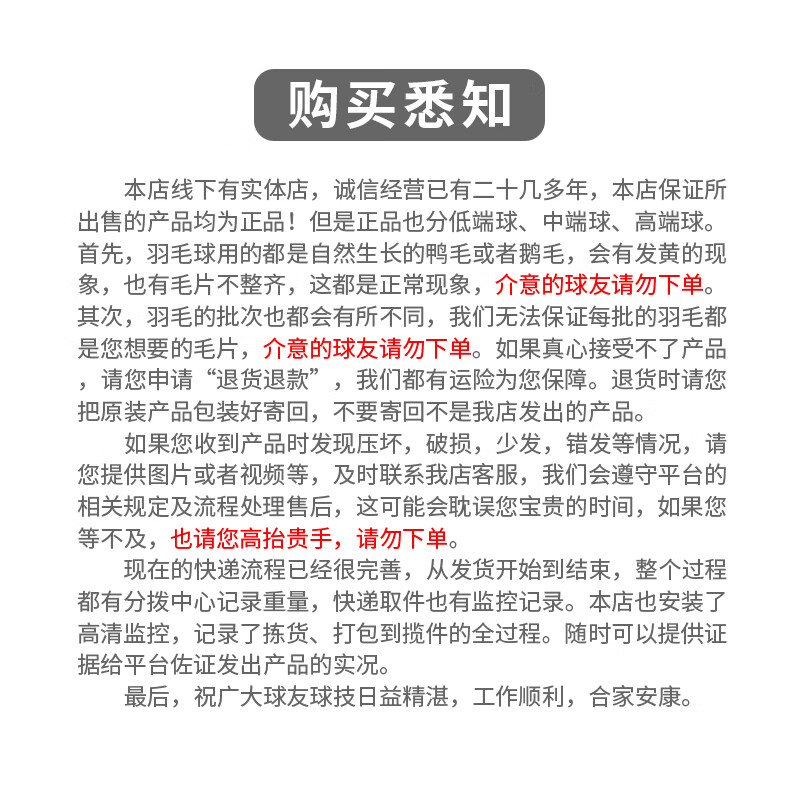 购买悉知

本店线下有实体店，诚信经营已有二十几多年，本店保证所出售的产品均为正品！但是正品也分低端球、中端球、高端球。首先，羽毛球用的都是自然生长的鸭毛或者鹅毛，会有发黄的现象，也有毛片不整齐，这都是正常现象，介意的球友请勿下单。其次，羽毛的批次也都会有所不同，我们无法保证每批的羽毛都是您想要的毛片，介意的球友请勿下单。如果真心接受不了产品，请您申请“退货退款”，我们都有运险为您保障。退货时请您把原装产品包装好寄回，不要寄回不是我店发出的产品。

如果您收到产品时发现压坏，破损，少发，错发等情况，请您提供图片或者视频等，及时联系我店客服，我们会遵守平台的相关规定及流程处理售后，这可能会耽误您宝贵的时间，如果您等不及，也请您高抬贵手，请勿下单。

现在的快递流程已经很完善，从发货开始到结束，整个过程都有分拨中心记录重量，快递取件也有监控记录。本店也安装了高清监控，记录了拣货、打包到揽件的全过程。随时可以提供证据给平台佐证发出产品的实况。

最后，祝广大球友球技日益精湛，工作顺利，合家安康。